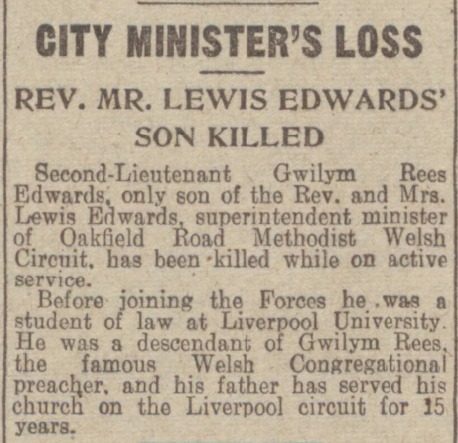 CITY MINISTER'S LOSS

REV. MR. LEWIS EDWARDS' SON KILLED

Second-Lieutenant Gwilym Rees Edwards, only son of the Rev. and Mrs. Lewis Edwards, superintendent minister of Oakfield Road Methodist Welsh Circuit, has been killed while on active service.

Before joining the Forces he was a student of law at Liverpool University. He was a descendant of Gwilym Rees, the famous Welsh Congregational preacher, and his father has served his church on the Liverpool circuit for 15 years.